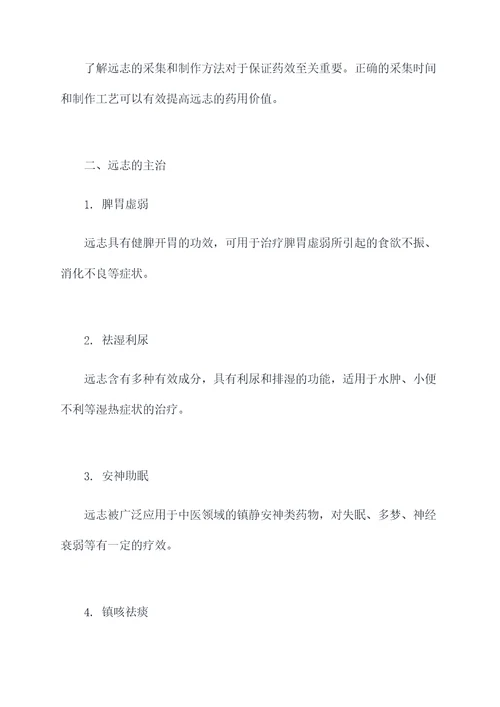 了解远志的采集和制作方法对于保证药效至关重要。正确的采集时间和制作工艺可以有效提高远志的药用价值。

二、远志的主治

1. 脾胃虚弱

远志具有健脾开胃的功效，可用于治疗脾胃虚弱所引起的食欲不振、消化不良等症状。

2. 祛湿利尿

远志含有多种有效成分，具有利尿和排湿的功能，适用于水肿、小便不利等湿热症状的治疗。

3. 安神助眠

远志被广泛应用于中医领域的镇静安神类药物，对失眠、多梦、神经衰弱等有一定的疗效。

4. 镇咳祛痰